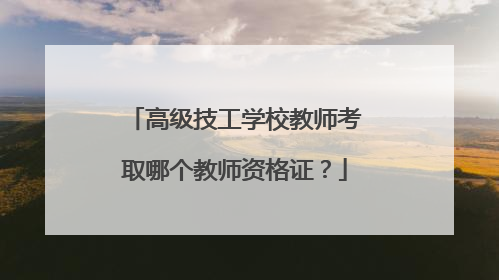 「高级技工学校教师考取哪个教师资格证？」